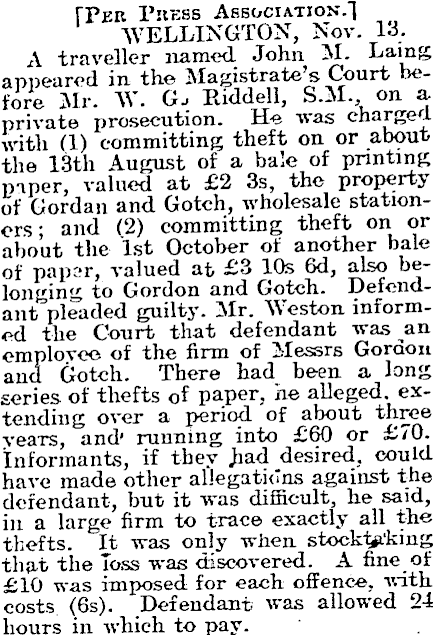 [Per Press Association.]
WELLINGTON, Nov. 13.

A traveller named John M. Laing appeared in the Magistrate's Court before Mr. W. G. Riddell, S.M., on a private prosecution. He was charged with (1) committing theft on or about the 13th August of a bale of printing paper, valued at £2 3s, the property of Gordan and Gotch, wholesale stationers; and (2) committing theft on or about the 1st October of another bale of paper, valued at £3 10s 6d, also belonging to Gordon and Gotch. Defendant pleaded guilty. Mr. Weston informed the Court that defendant was an employee of the firm of Messrs Gordon and Gotch. There had been a long series of thefts of paper, he alleged, extending over a period of about three years, and running into £60 or £70. Informants, if they had desired, could have made other allegations against the defendant, but it was difficult, he said, in a large firm to trace exactly all the thefts. It was only when stocktaking that the loss was discovered. A fine of £10 was imposed for each offence, with costs (6s). Defendant was allowed 24 hours in which to pay.